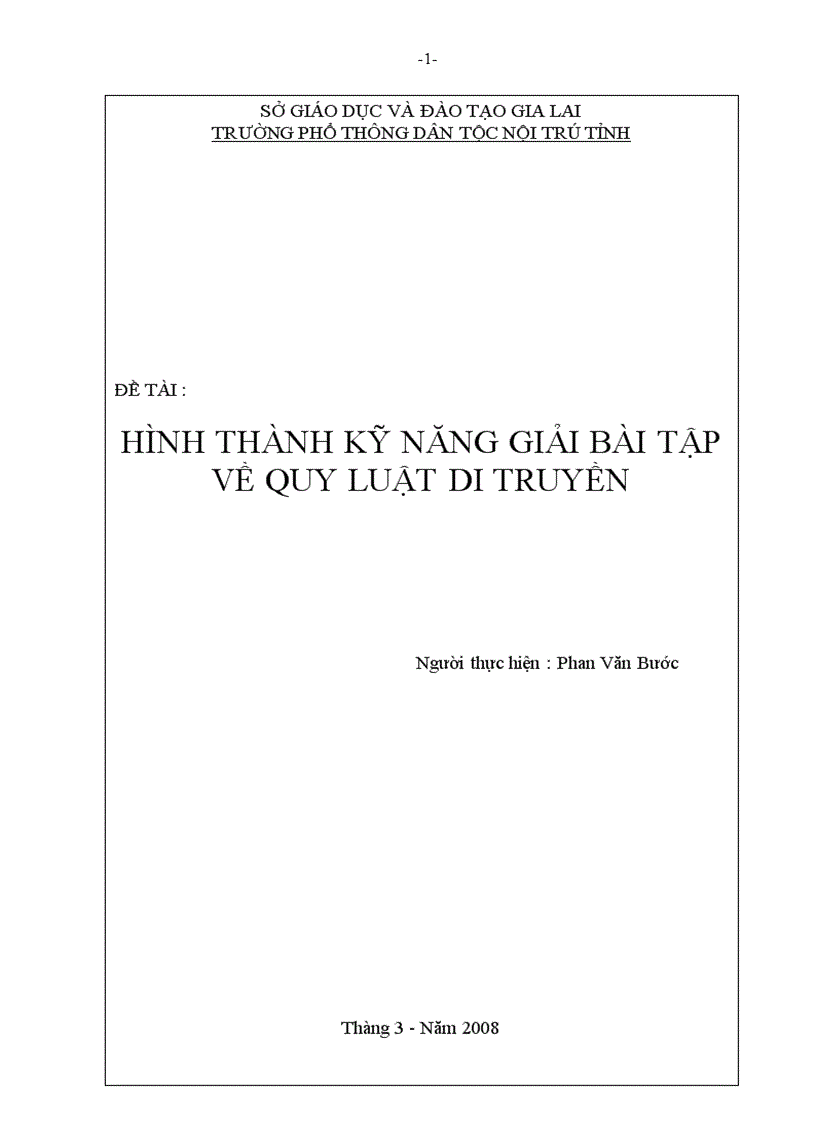 -1-

SỞ GIÁO DỤC VÀ ĐÀO TẠO GIA LAI
TRƯỜNG PHỔ THÔNG DÂN TỘC NỘI TRÚ TỈNH

ĐỀ TÀI :

HÌNH THÀNH KỸ NĂNG GIẢI BÀI TẬP VỀ QUY LUẬT DI TRUYỀN

Người thực hiện : Phan Văn Bước

Tháng 3 - Năm 2008